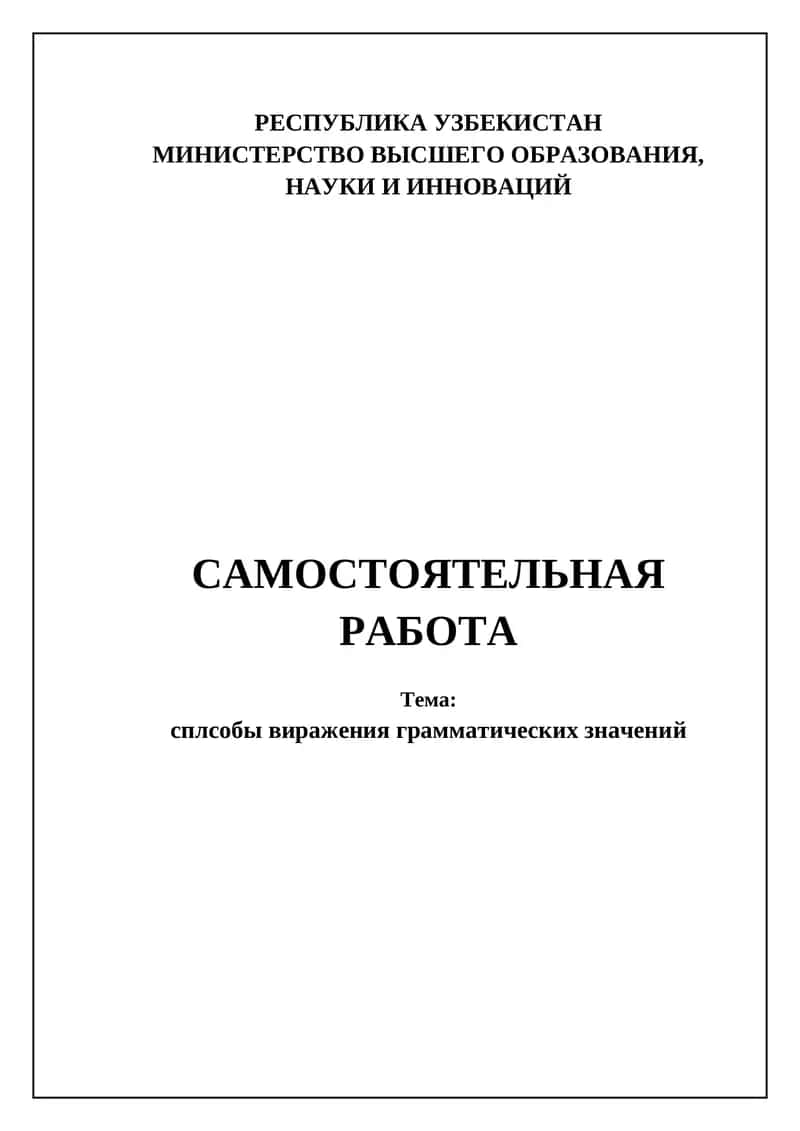 РЕСПУБЛИКА УЗБЕКИСТАН
МИНИСТЕРСТВО ВЫСШЕГО ОБРАЗОВАНИЯ, НАУКИ И ИННОВАЦИЙ

САМОСТОЯТЕЛЬНАЯ РАБОТА

Тема:
сплсобы виражения грамматических значений